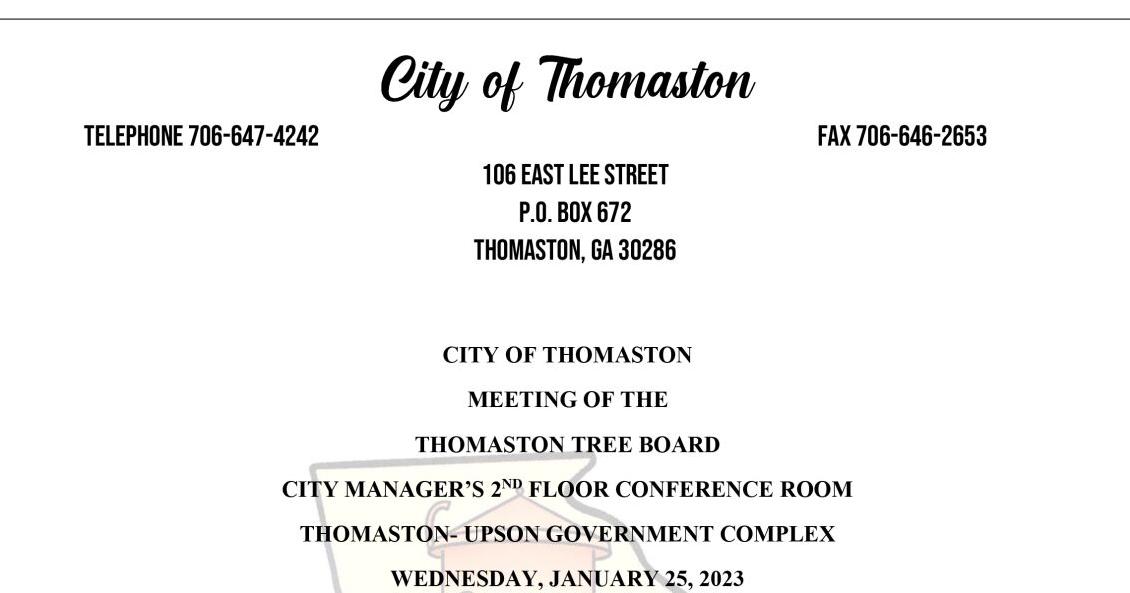 City of Thomaston

TELEPHONE 706-647-4242

FAX 706-646-2653

106 EAST LEE STREET
P.O. BOX 672
THOMASTON, GA 30286

CITY OF THOMASTON

MEETING OF THE

THOMASTON TREE BOARD

CITY MANAGER'S 2$^{ND}$ FLOOR CONFERENCE ROOM

THOMASTON- UPSON GOVERNMENT COMPLEX

WEDNESDAY, JANUARY 25, 2023